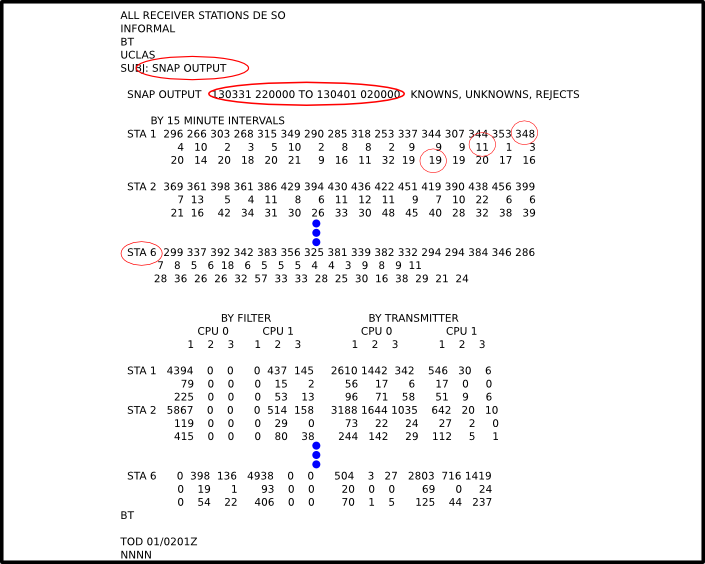 ALL RECEIVER STATIONS DE SO
INFORMAL
BT
UCLAS
SUBJ: SNAP OUTPUT

SNAP OUTPUT 130331 220000 TO 130401 020000 KNOWNS, UNKNOWNS, REJECTS

BY 15 MINUTE INTERVALS
STA 1 296 266 303 268 315 349 290 285 318 253 337 344 307 344 353 348
4 10 2 3 5 10 2 8 8 2 9 9 9 11 1 3
20 14 20 18 20 21 9 16 11 32 19 19 19 20 17 16

STA 2 369 361 398 361 386 429 394 430 436 422 451 419 390 438 456 399
7 13 5 4 11 8 6 11 12 11 9 7 10 22 6 6
21 16 42 34 31 30 26 33 30 48 45 40 28 32 38 39

STA 6 299 337 392 342 383 356 325 381 339 382 332 294 294 384 346 286
7 8 5 6 18 6 5 5 5 4 4 3 9 8 9 11
28 36 26 26 32 57 33 33 28 25 30 16 38 29 21 24

BY FILTER BY TRANSMITTER
CPU 0 CPU 1 CPU 0 CPU 1
1 2 3 1 2 3 1 2 3 1 2 3

STA 1 4394 0 0 0 437 145 2610 1442 342 546 30 6
79 0 0 0 15 2 56 17 6 17 0 0
225 0 0 0 53 13 96 71 58 51 9 6
STA 2 5867 0 0 0 514 158 3188 1644 1035 642 20 10
119 0 0 0 29 0 73 22 24 27 2 0
415 0 0 0 80 38 244 142 29 112 5 1

STA 6 0 398 136 4938 0 0 504 3 27 2803 716 1419
0 19 1 93 0 0 20 0 0 69 0 24
0 54 22 406 0 0 70 1 5 125 44 237
BT

TOD 01/0201Z
NNNN